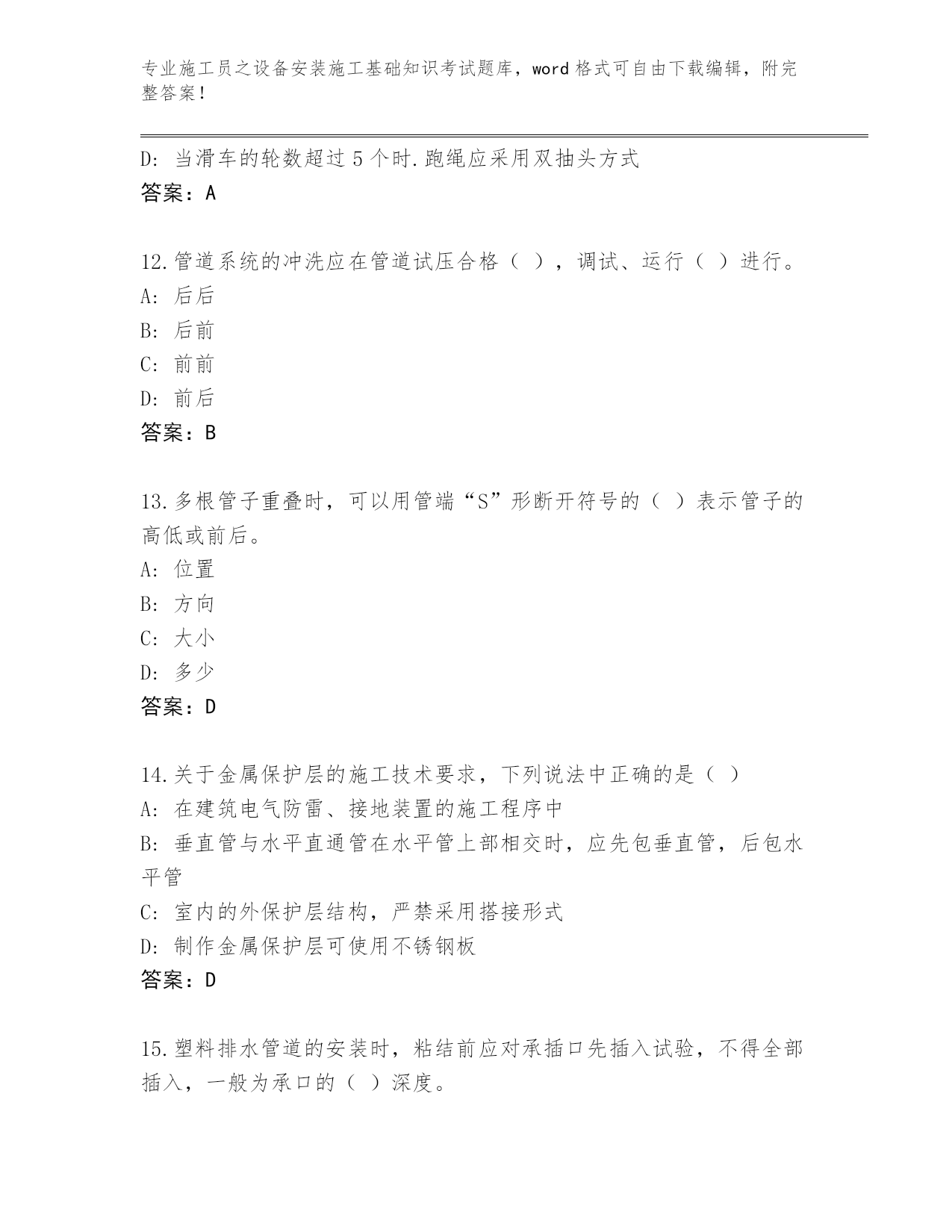 专业施工员之设备安装施工基础知识考试题库，word 格式可自由下载编辑，附完整答案！

D: 当滑车的轮数超过 5 个时.跑绳应采用双抽头方式
答案：A

12.管道系统的冲洗应在管道试压合格（ ），调试、运行（ ）进行。
A: 后后
B: 后前
C: 前前
D: 前后
答案：B

13.多根管子重叠时，可以用管端“S”形断开符号的（ ）表示管子的高低或前后。
A: 位置
B: 方向
C: 大小
D: 多少
答案：D

14.关于金属保护层的施工技术要求，下列说法中正确的是（ ）
A: 在建筑电气防雷、接地装置的施工程序中
B: 垂直管与水平直通管在水平管上部相交时，应先包垂直管，后包水平管
C: 室内的外保护层结构，严禁采用搭接形式
D: 制作金属保护层可使用不锈钢板
答案：D

15.塑料排水管道的安装时，粘结前应对承插口先插入试验，不得全部插入，一般为承口的（ ）深度。